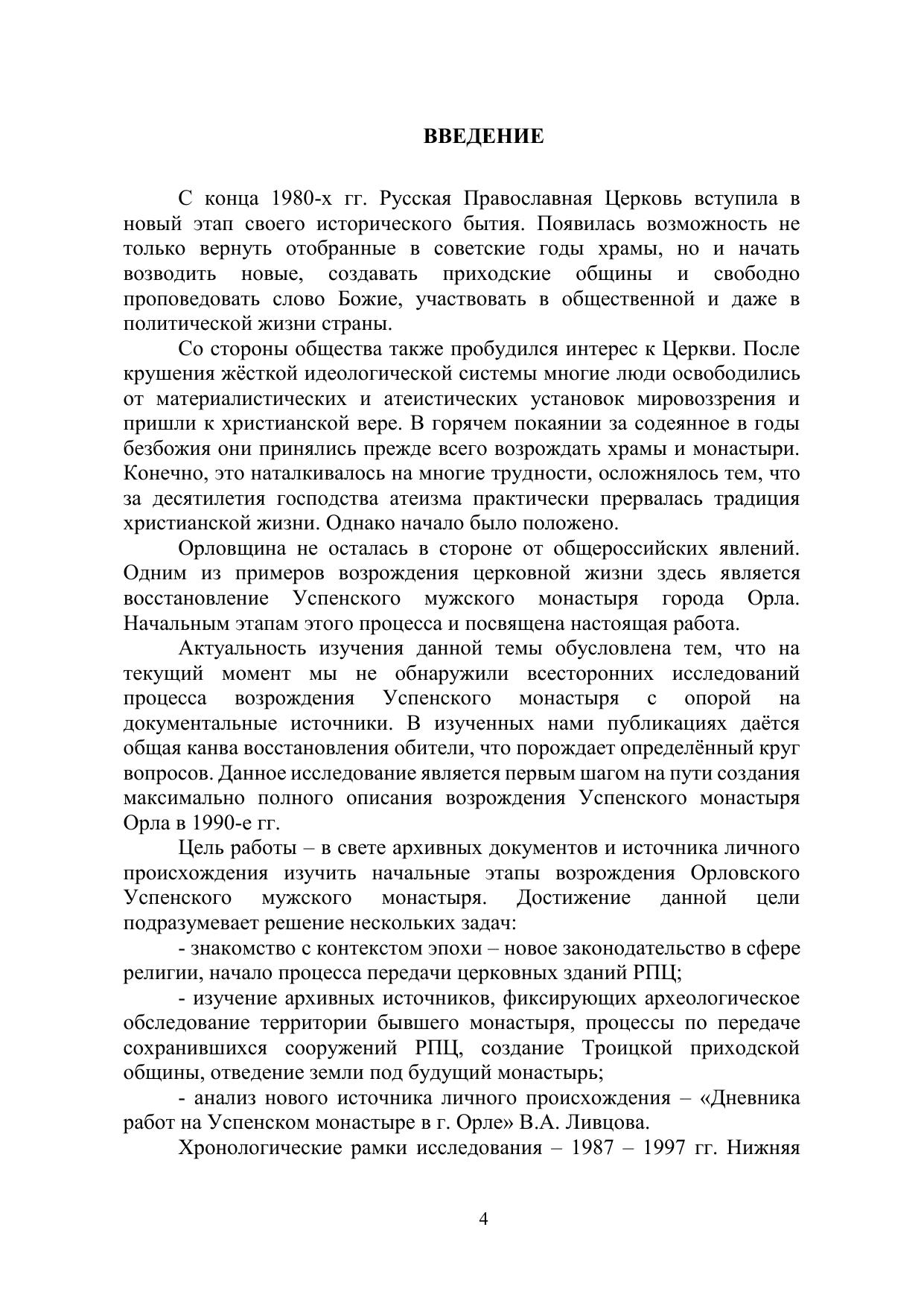 ВВЕДЕНИЕ

С конца 1980-х гг. Русская Православная Церковь вступила в новый этап своего исторического бытия. Появилась возможность не только вернуть отобранные в советские годы храмы, но и начать возводить новые, создавать приходские общины и свободно проповедовать слово Божие, участвовать в общественной и даже в политической жизни страны.

Со стороны общества также пробудился интерес к Церкви. После крушения жёсткой идеологической системы многие люди освободились от материалистических и атеистических установок мировоззрения и пришли к христианской вере. В горячем покаянии за содеянное в годы безбожия они принялись прежде всего возрождать храмы и монастыри. Конечно, это наталкивалось на многие трудности, осложнялось тем, что за десятилетия господства атеизма практически прервалась традиция христианской жизни. Однако начало было положено.

Орловщина не осталась в стороне от общероссийских явлений. Одним из примеров возрождения церковной жизни здесь является восстановление Успенского мужского монастыря города Орла. Начальным этапам этого процесса и посвящена настоящая работа.

Актуальность изучения данной темы обусловлена тем, что на текущий момент мы не обнаружили всесторонних исследований процесса возрождения Успенского монастыря с опорой на документальные источники. В изученных нами публикациях даётся общая канва восстановления обители, что порождает определённый круг вопросов. Данное исследование является первым шагом на пути создания максимально полного описания возрождения Успенского монастыря Орла в 1990-е гг.

Цель работы – в свете архивных документов и источника личного происхождения изучить начальные этапы возрождения Орловского Успенского мужского монастыря. Достижение данной цели подразумевает решение нескольких задач:

- знакомство с контекстом эпохи – новое законодательство в сфере религии, начало процесса передачи церковных зданий РПЦ;

- изучение архивных источников, фиксирующих археологическое обследование территории бывшего монастыря, процессы по передаче сохранившихся сооружений РПЦ, создание Троицкой приходской общины, отведение земли под будущий монастырь;

- анализ нового источника личного происхождения – «Дневника работ на Успенском монастыре в г. Орле» В.А. Ливцова.

Хронологические рамки исследования – 1987 – 1997 гг. Нижняя

4